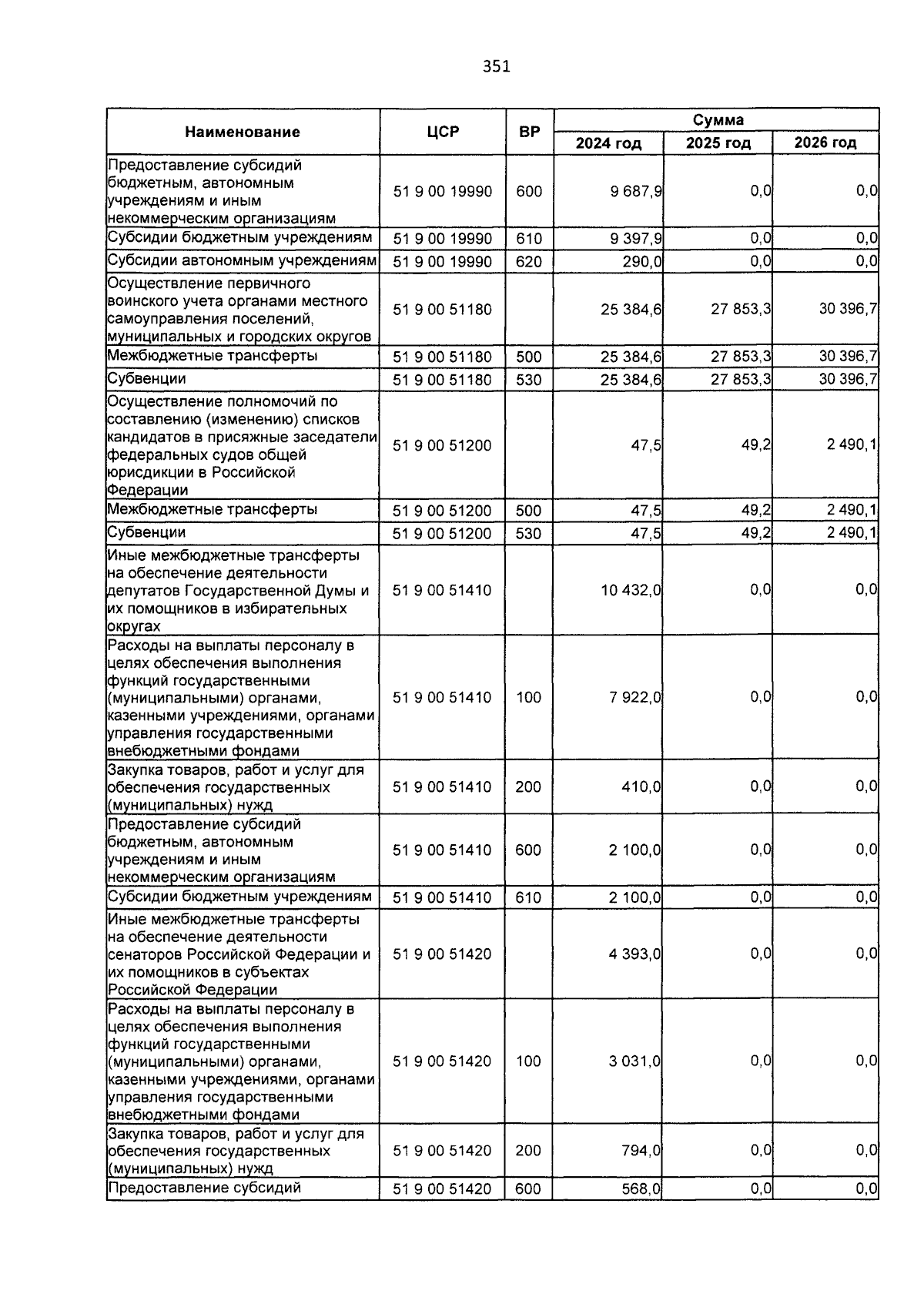 351

| Наименование | ЦСР | ВР | Сумма 2024 год | Сумма 2025 год | Сумма 2026 год |
|---|---|---|---|---|---|
| Предоставление субсидий бюджетным, автономным учреждениям и иным некоммерческим организациям | 51 9 00 19990 | 600 | 9 687,9 | 0,0 | 0,0 |
| Субсидии бюджетным учреждениям | 51 9 00 19990 | 610 | 9 397,9 | 0,0 | 0,0 |
| Субсидии автономным учреждениям | 51 9 00 19990 | 620 | 290,0 | 0,0 | 0,0 |
| Осуществление первичного воинского учета органами местного самоуправления поселений, муниципальных и городских округов | 51 9 00 51180 | | 25 384,6 | 27 853,3 | 30 396,7 |
| Межбюджетные трансферты | 51 9 00 51180 | 500 | 25 384,6 | 27 853,3 | 30 396,7 |
| Субвенции | 51 9 00 51180 | 530 | 25 384,6 | 27 853,3 | 30 396,7 |
| Осуществление полномочий по составлению (изменению) списков кандидатов в присяжные заседатели федеральных судов общей юрисдикции в Российской Федерации | 51 9 00 51200 | | 47,5 | 49,2 | 2 490,1 |
| Межбюджетные трансферты | 51 9 00 51200 | 500 | 47,5 | 49,2 | 2 490,1 |
| Субвенции | 51 9 00 51200 | 530 | 47,5 | 49,2 | 2 490,1 |
| Иные межбюджетные трансферты на обеспечение деятельности депутатов Государственной Думы и их помощников в избирательных округах | 51 9 00 51410 | | 10 432,0 | 0,0 | 0,0 |
| Расходы на выплаты персоналу в целях обеспечения выполнения функций государственными (муниципальными) органами, казенными учреждениями, органами управления государственными внебюджетными фондами | 51 9 00 51410 | 100 | 7 922,0 | 0,0 | 0,0 |
| Закупка товаров, работ и услуг для обеспечения государственных (муниципальных) нужд | 51 9 00 51410 | 200 | 410,0 | 0,0 | 0,0 |
| Предоставление субсидий бюджетным, автономным учреждениям и иным некоммерческим организациям | 51 9 00 51410 | 600 | 2 100,0 | 0,0 | 0,0 |
| Субсидии бюджетным учреждениям | 51 9 00 51410 | 610 | 2 100,0 | 0,0 | 0,0 |
| Иные межбюджетные трансферты на обеспечение деятельности сенаторов Российской Федерации и их помощников в субъектах Российской Федерации | 51 9 00 51420 | | 4 393,0 | 0,0 | 0,0 |
| Расходы на выплаты персоналу в целях обеспечения выполнения функций государственными (муниципальными) органами, казенными учреждениями, органами управления государственными внебюджетными фондами | 51 9 00 51420 | 100 | 3 031,0 | 0,0 | 0,0 |
| Закупка товаров, работ и услуг для обеспечения государственных (муниципальных) нужд | 51 9 00 51420 | 200 | 794,0 | 0,0 | 0,0 |
| Предоставление субсидий | 51 9 00 51420 | 600 | 568,0 | 0,0 | 0,0 |